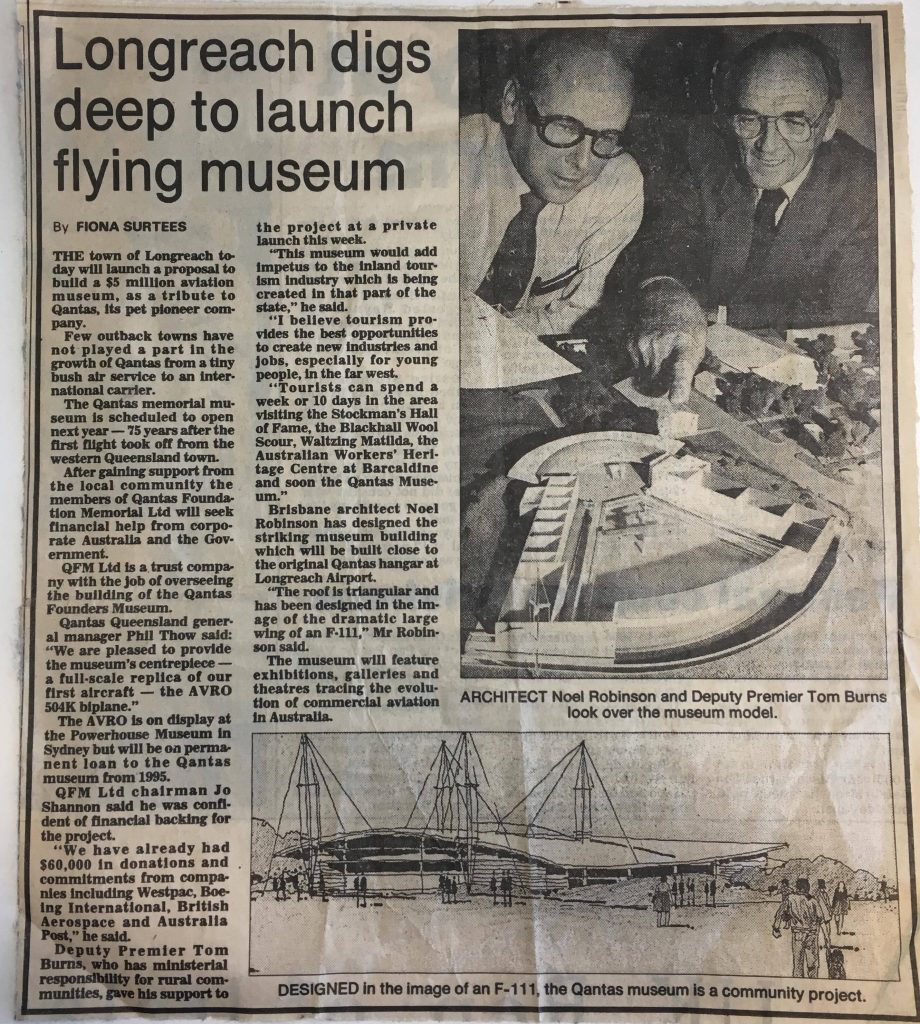 Longreach digs deep to launch flying museum

By FIONA SURTEES

THE town of Longreach today will launch a proposal to build a $5 million aviation museum, as a tribute to Qantas, its pet pioneer company.

Few outback towns have not played a part in the growth of Qantas from a tiny bush air service to an international carrier.

The Qantas memorial museum is scheduled to open next year — 75 years after the first flight took off from the western Queensland town.

After gaining support from the local community the members of Qantas Foundation Memorial Ltd will seek financial help from corporate Australia and the Government.

QFM Ltd is a trust company with the job of overseeing the building of the Qantas Founders Museum.

Qantas Queensland general manager Phil Thow said: "We are pleased to provide the museum's centrepiece — a full-scale replica of our first aircraft — the AVRO 504K biplane."

The AVRO is on display at the Powerhouse Museum in Sydney but will be on permanent loan to the Qantas museum from 1995.

QFM Ltd chairman Jo Shannon said he was confident of financial backing for the project.

"We have already had $60,000 in donations and commitments from companies including Westpac, Boeing International, British Aerospace and Australia Post," he said.

Deputy Premier Tom Burns, who has ministerial responsibility for rural communities, gave his support to the project at a private launch this week.

"This museum would add impetus to the inland tourism industry which is being created in that part of the state," he said.

"I believe tourism provides the best opportunities to create new industries and jobs, especially for young people, in the far west.

"Tourists can spend a week or 10 days in the area visiting the Stockman's Hall of Fame, the Blackhall Wool Scour, Waltzing Matilda, the Australian Workers' Heritage Centre at Barcaldine and soon the Qantas Museum."

Brisbane architect Noel Robinson has designed the striking museum building which will be built close to the original Qantas hangar at Longreach Airport.

"The roof is triangular and has been designed in the image of the dramatic large wing of an F-111," Mr Robinson said.

The museum will feature exhibitions, galleries and theatres tracing the evolution of commercial aviation in Australia.

ARCHITECT Noel Robinson and Deputy Premier Tom Burns look over the museum model.

DESIGNED in the image of an F-111, the Qantas museum is a community project.